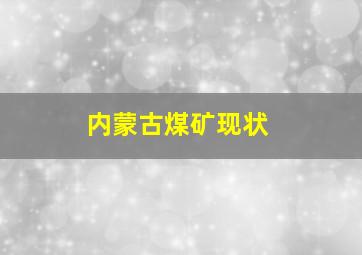 内蒙古煤矿现状